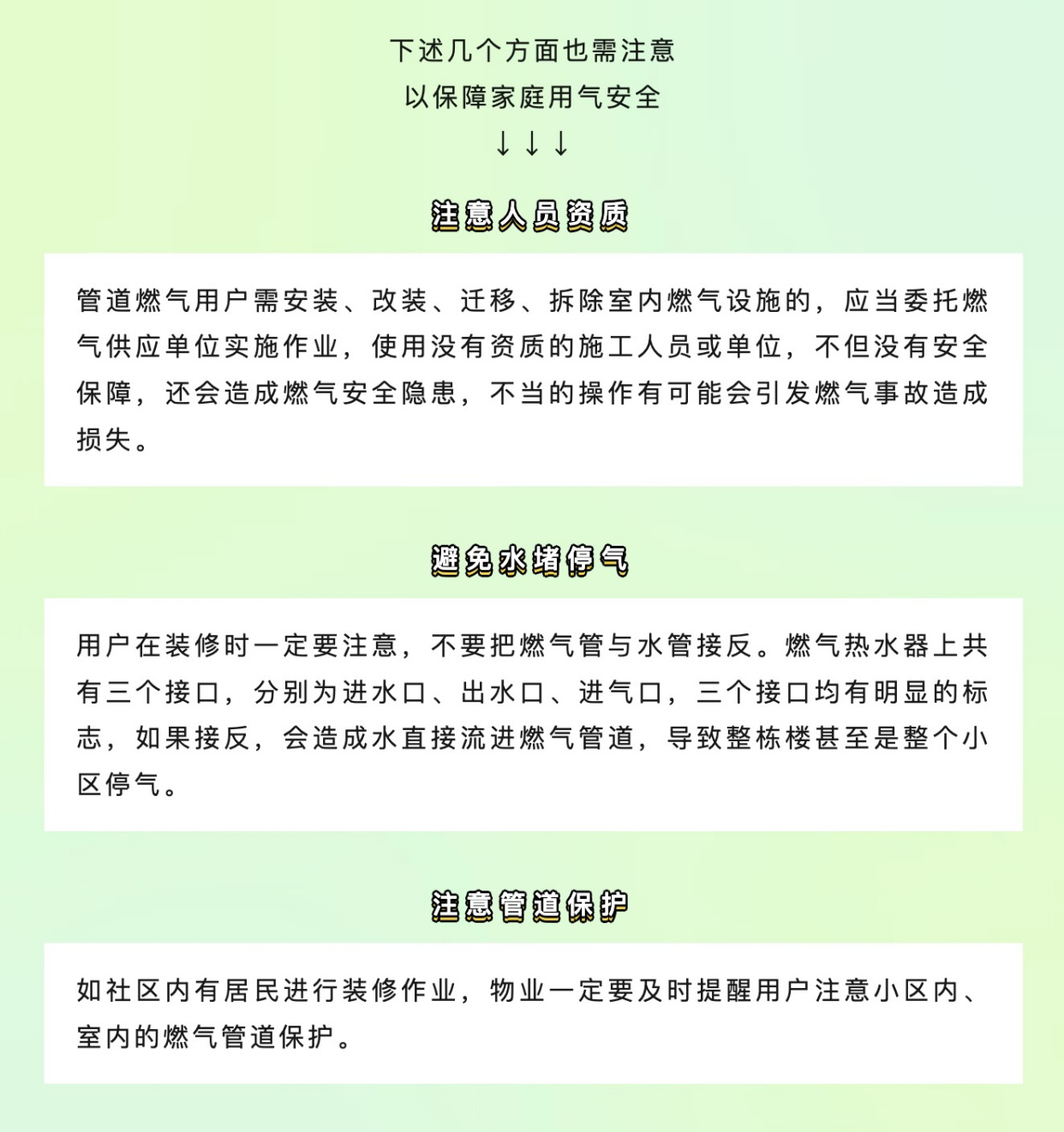 下述几个方面也需注意
以保障家庭用气安全
↓↓↓

注意人员资质

管道燃气用户需安装、改装、迁移、拆除室内燃气设施的，应当委托燃气供应单位实施作业，使用没有资质的施工人员或单位，不但没有安全保障，还会造成燃气安全隐患，不当的操作有可能会引发燃气事故造成损失。

避免水堵停气

用户在装修时一定要注意，不要把燃气管与水管接反。燃气热水器上共有三个接口，分别为进水口、出水口、进气口，三个接口均有明显的标志，如果接反，会造成水直接流进燃气管道，导致整栋楼甚至是整个小区停气。

注意管道保护

如社区内有居民进行装修作业，物业一定要及时提醒用户注意小区内、室内的燃气管道保护。